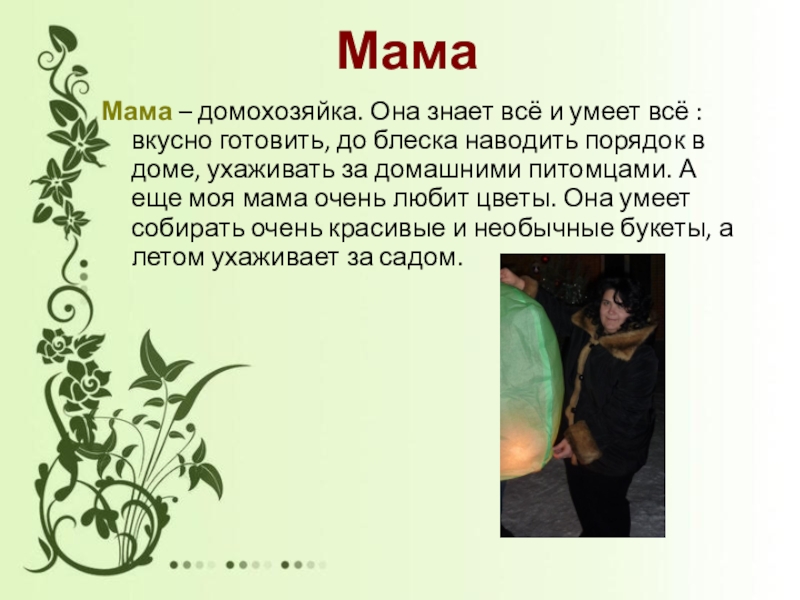 Мама

Мама – домохозяйка. Она знает всё и умеет всё : вкусно готовить, до блеска наводить порядок в доме, ухаживать за домашними питомцами. А еще моя мама очень любит цветы. Она умеет собирать очень красивые и необычные букеты, а летом ухаживает за садом.